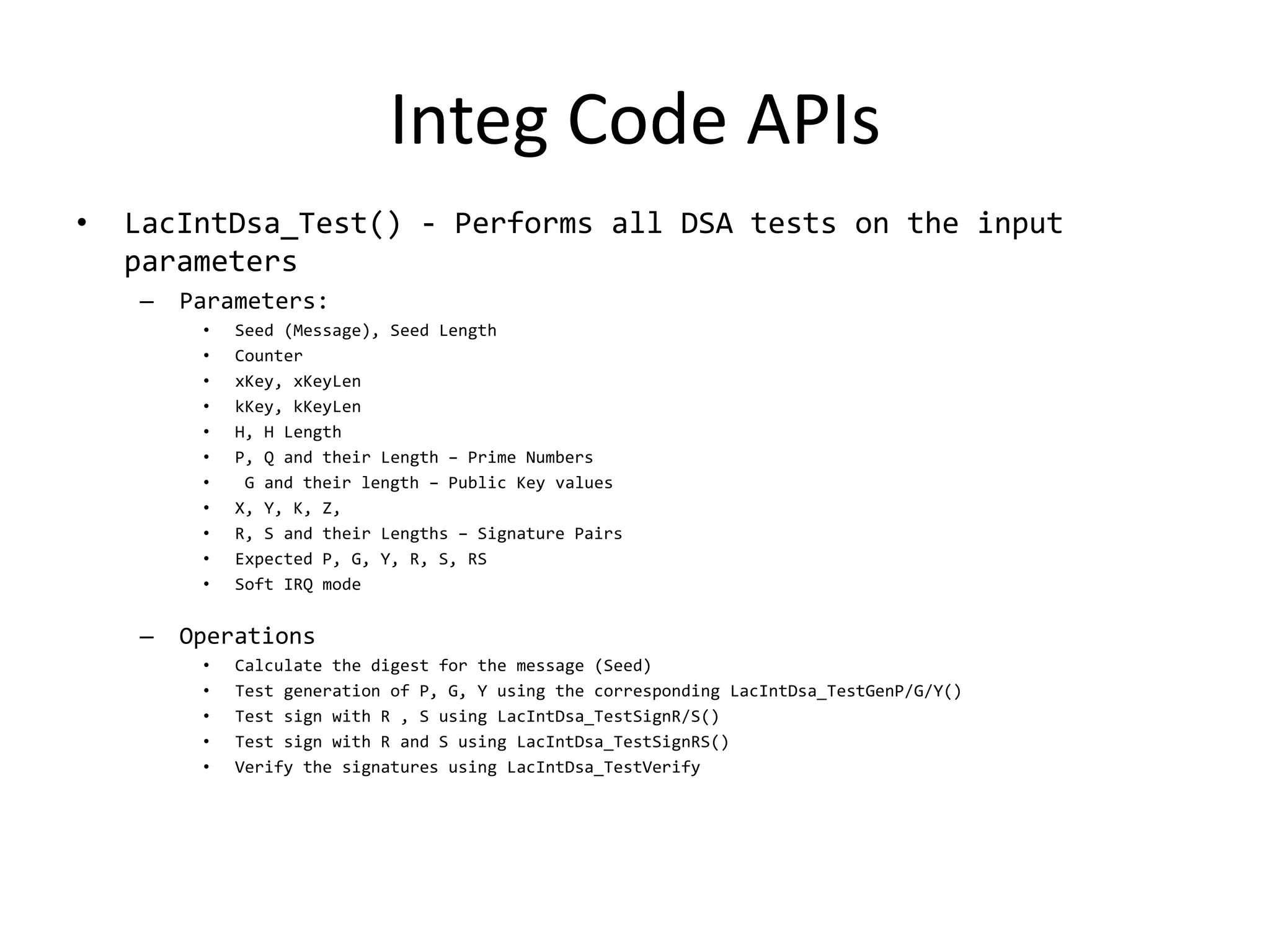 Integ Code APIs

• LacIntDsa_Test() - Performs all DSA tests on the input parameters

– Parameters:
• Seed (Message), Seed Length
• Counter
• xKey, xKeyLen
• kKey, kKeyLen
• H, H Length
• P, Q and their Length – Prime Numbers
• G and their length – Public Key values
• X, Y, K, Z,
• R, S and their Lengths – Signature Pairs
• Expected P, G, Y, R, S, RS
• Soft IRQ mode

– Operations
• Calculate the digest for the message (Seed)
• Test generation of P, G, Y using the corresponding LacIntDsa_TestGenP/G/Y()
• Test sign with R , S using LacIntDsa_TestSignR/S()
• Test sign with R and S using LacIntDsa_TestSignRS()
• Verify the signatures using LacIntDsa_TestVerify